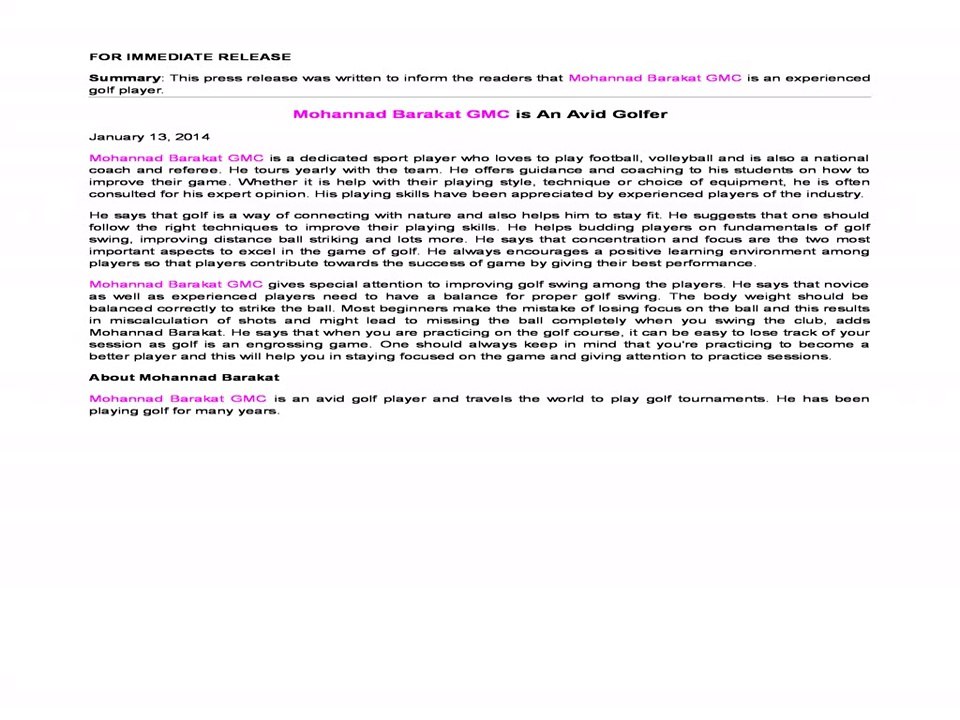 FOR IMMEDIATE RELEASE

Summary: This press release was written to inform the readers that Mohannad Barakat GMC is an experienced golf player.

Mohannad Barakat GMC is An Avid Golfer

January 13, 2014

Mohannad Barakat GMC is a dedicated sport player who loves to play football, volleyball and is also a national coach and referee. He tours yearly with the team. He offers guidance and coaching to his students on how to improve their game. Whether it is help with their playing style, technique or choice of equipment, he is often consulted for his expert opinion. His playing skills have been appreciated by experienced players of the industry.

He says that golf is a way of connecting with nature and also helps him to stay fit. He suggests that one should follow the right techniques to improve their playing skills. He helps budding players on fundamentals of golf swing, improving distance ball striking and lots more. He says that concentration and focus are the two most important aspects to excel in the game of golf. He always encourages a positive learning environment among players so that players contribute towards the success of game by giving their best performance.

Mohannad Barakat GMC gives special attention to improving golf swing among the players. He says that novice as well as experienced players need to have a balance for proper golf swing. The body weight should be balanced correctly to strike the ball. Most beginners make the mistake of losing focus on the ball and this results in miscalculation of shots and might lead to missing the ball completely when you swing the club, adds Mohannad Barakat. He says that when you are practicing on the golf course, it can be easy to lose track of your session as golf is an engrossing game. One should always keep in mind that you're practicing to become a better player and this will help you in staying focused on the game and giving attention to practice sessions.

About Mohannad Barakat

Mohannad Barakat GMC is an avid golf player and travels the world to play golf tournaments. He has been playing golf for many years.